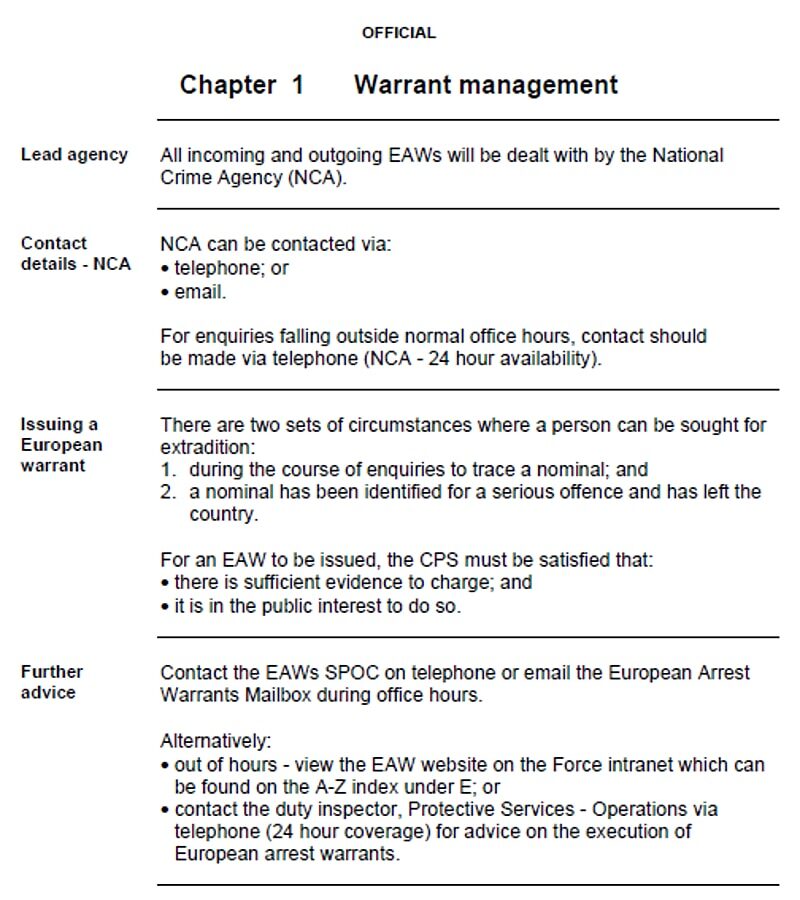 OFFICIAL

Chapter 1 Warrant management

Lead agency

All incoming and outgoing EAWs will be dealt with by the National Crime Agency (NCA).

Contact details - NCA

NCA can be contacted via:
• telephone; or
• email.

For enquiries falling outside normal office hours, contact should be made via telephone (NCA - 24 hour availability).

Issuing a European warrant

There are two sets of circumstances where a person can be sought for extradition:
1. during the course of enquiries to trace a nominal; and
2. a nominal has been identified for a serious offence and has left the country.

For an EAW to be issued, the CPS must be satisfied that:
• there is sufficient evidence to charge; and
• it is in the public interest to do so.

Further advice

Contact the EAWs SPOC on telephone or email the European Arrest Warrants Mailbox during office hours.

Alternatively:
• out of hours - view the EAW website on the Force intranet which can be found on the A-Z index under E; or
• contact the duty inspector, Protective Services - Operations via telephone (24 hour coverage) for advice on the execution of European arrest warrants.